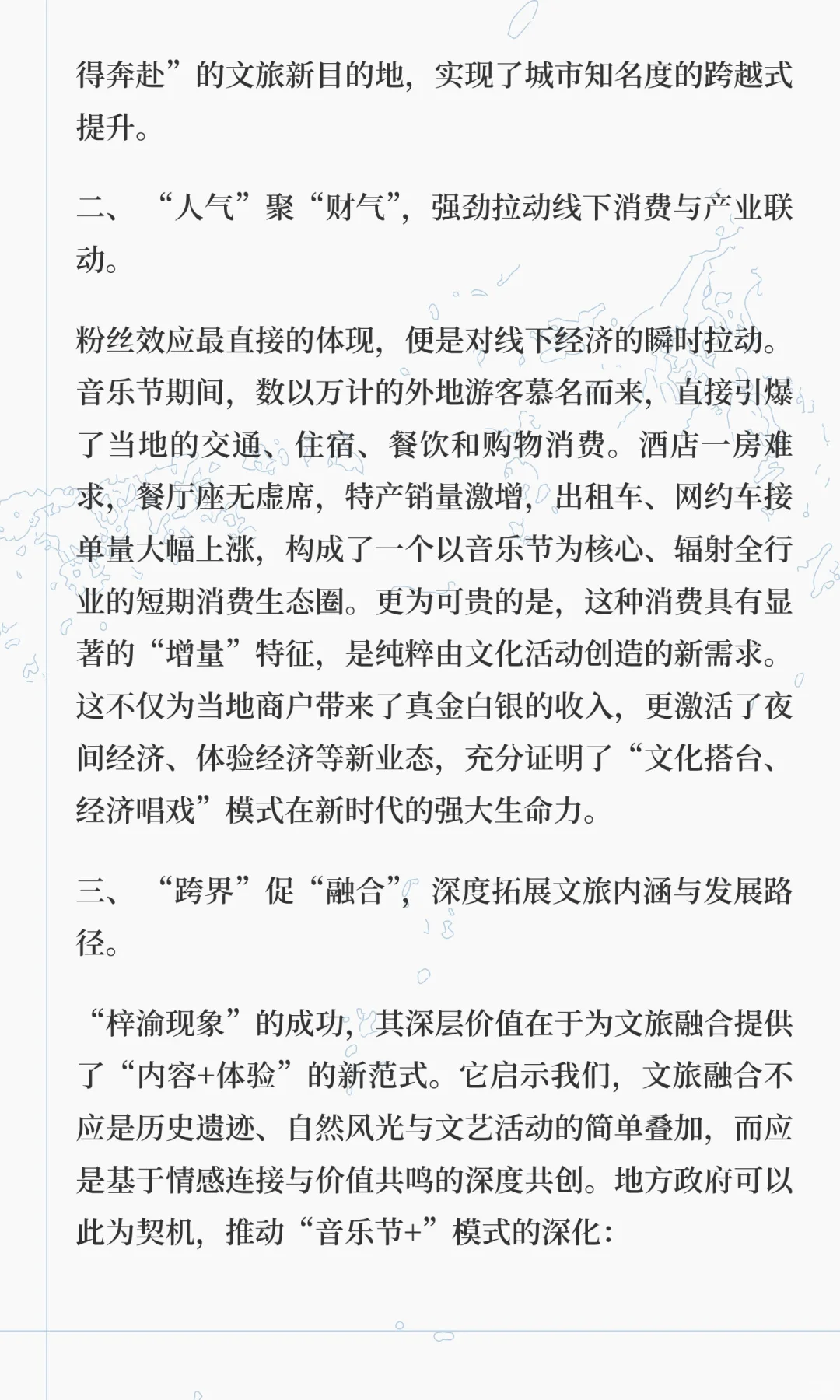 得奔赴”的文旅新目的地，实现了城市知名度的跨越式提升。

二、“人气”聚“财气”，强劲拉动线下消费与产业联动。

粉丝效应最直接的体现，便是对线下经济的瞬时拉动。音乐节期间，数以万计的外地游客慕名而来，直接引爆了当地的交通、住宿、餐饮和购物消费。酒店一房难求，餐厅座无虚席，特产销量激增，出租车、网约车接单量大幅上涨，构成了一个以音乐节为核心、辐射全行业的短期消费生态圈。更为可贵的是，这种消费具有显著的“增量”特征，是纯粹由文化活动创造的新需求。这不仅为当地商户带来了真金白银的收入，更激活了夜间经济、体验经济等新业态，充分证明了“文化搭台、经济唱戏”模式在新时代的强大生命力。

三、“跨界”促“融合”，深度拓展文旅内涵与发展路径。

“梓渝现象”的成功，其深层价值在于为文旅融合提供了“内容+体验”的新范式。它启示我们，文旅融合不应是历史遗迹、自然风光与文艺活动的简单叠加，而应是基于情感连接与价值共鸣的深度共创。地方政府可以此为契机，推动“音乐节+”模式的深化：